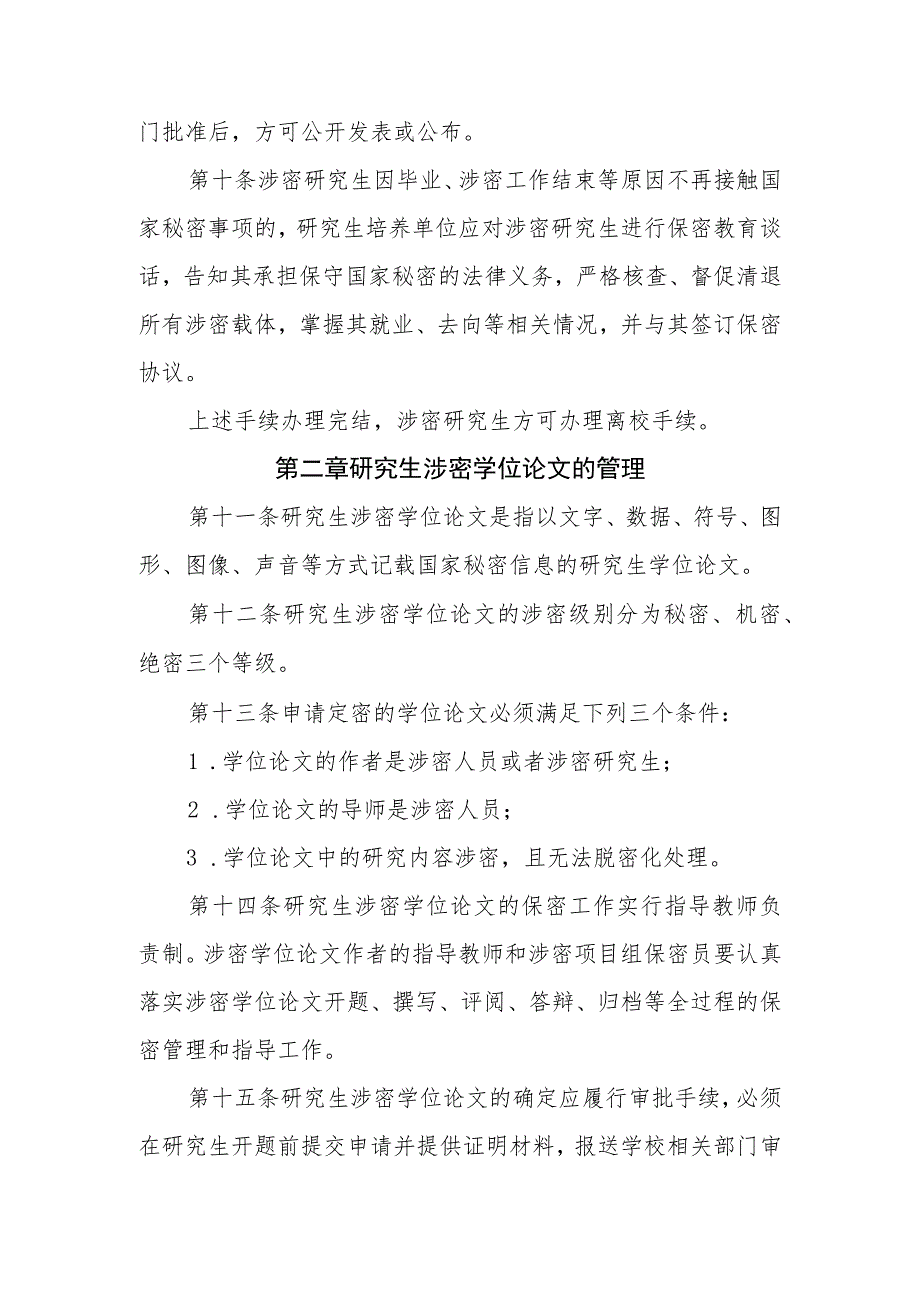 门批准后，方可公开发表或公布。

第十条涉密研究生因毕业、涉密工作结束等原因不再接触国家秘密事项的，研究生培养单位应对涉密研究生进行保密教育谈话，告知其承担保守国家秘密的法律义务，严格核查、督促清退所有涉密载体，掌握其就业、去向等相关情况，并与其签订保密协议。

上述手续办理完结，涉密研究生方可办理离校手续。

第二章研究生涉密学位论文的管理

第十一条研究生涉密学位论文是指以文字、数据、符号、图形、图像、声音等方式记载国家秘密信息的研究生学位论文。

第十二条研究生涉密学位论文的涉密级别分为秘密、机密、绝密三个等级。

第十三条申请定密的学位论文必须满足下列三个条件：

1．学位论文的作者是涉密人员或者涉密研究生；

2．学位论文的导师是涉密人员；

3．学位论文中的研究内容涉密，且无法脱密化处理。

第十四条研究生涉密学位论文的保密工作实行指导教师负责制。涉密学位论文作者的指导教师和涉密项目组保密员要认真落实涉密学位论文开题、撰写、评阅、答辩、归档等全过程的保密管理和指导工作。

第十五条研究生涉密学位论文的确定应履行审批手续，必须在研究生开题前提交申请并提供证明材料，报送学校相关部门审